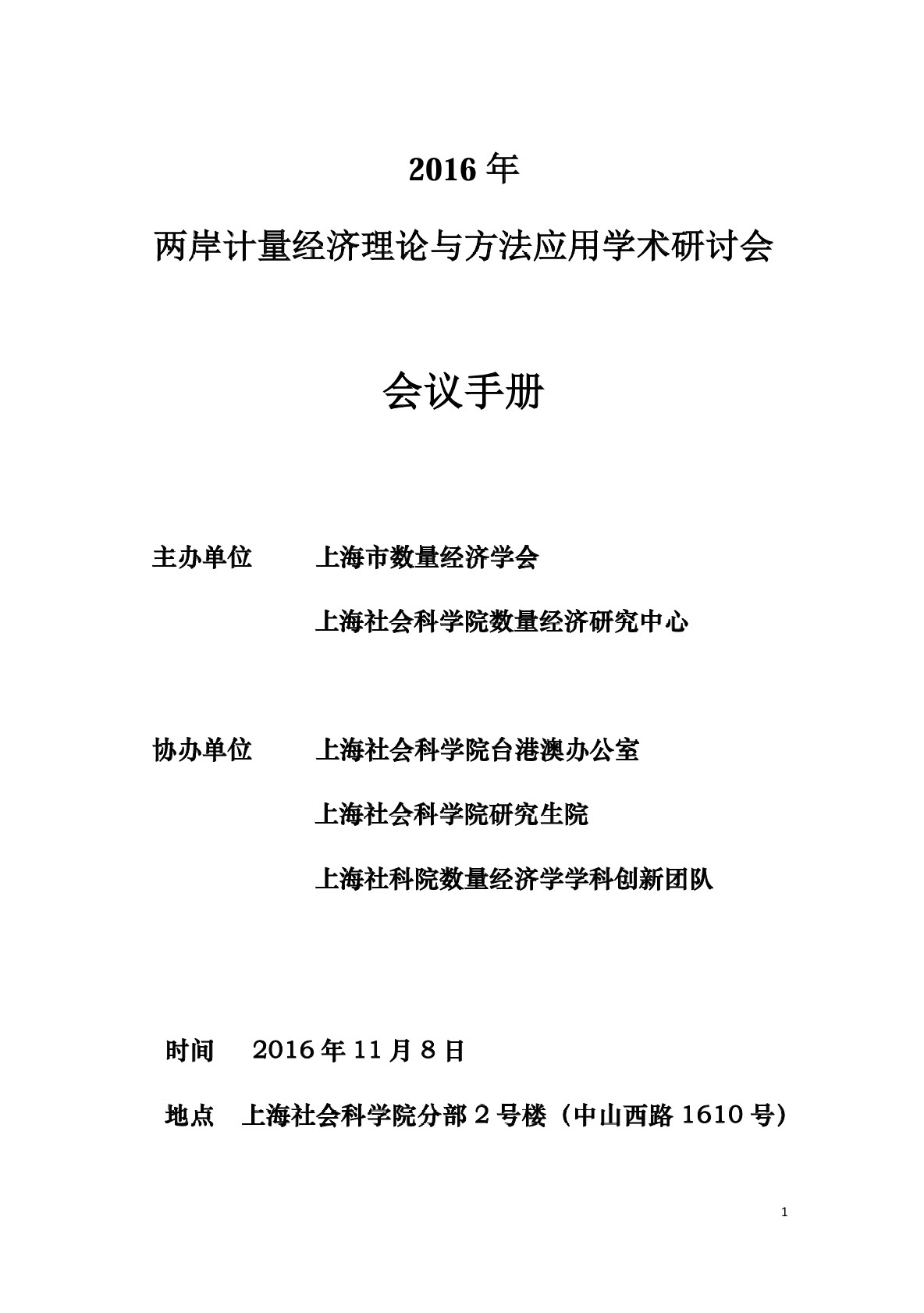 2016 年

两岸计量经济理论与方法应用学术研讨会

会议手册

主办单位　　上海市数量经济学会

上海社会科学院数量经济研究中心

协办单位　　上海社会科学院台港澳办公室

上海社会科学院研究生院

上海社科院数量经济学学科创新团队

时间　2016 年 11 月 8 日

地点　上海社会科学院分部 2 号楼（中山西路 1610 号）

1